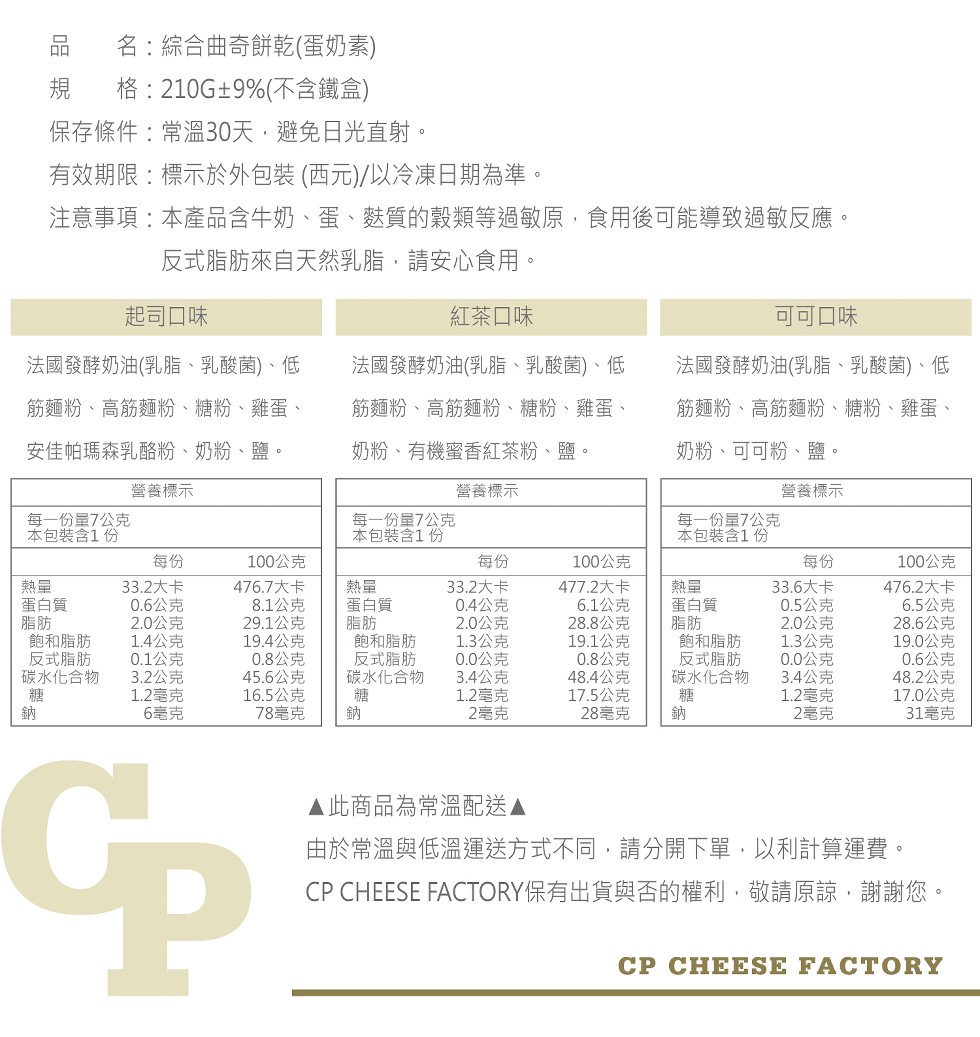 品　　名：綜合曲奇餅乾(蛋奶素)
規　　格：210G±9%(不含鐵盒)
保存條件：常溫30天，避免日光直射。
有效期限：標示於外包裝 (西元)/以冷凍日期為準。
注意事項：本產品含牛奶、蛋、麩質的穀類等過敏原，食用後可能導致過敏反應。
反式脂肪來自天然乳脂，請安心食用。

起司口味

法國發酵奶油(乳脂、乳酸菌)、低筋麵粉、高筋麵粉、糖粉、雞蛋、安佳帕瑪森乳酪粉、奶粉、鹽。

營養標示

每一份量7公克
本包裝含1 份

| | 每份 | 100公克 |
|---|---|---|
| 熱量 | 33.2大卡 | 476.7大卡 |
| 蛋白質 | 0.6公克 | 8.1公克 |
| 脂肪 | 2.0公克 | 29.1公克 |
| 飽和脂肪 | 1.4公克 | 19.4公克 |
| 反式脂肪 | 0.1公克 | 0.8公克 |
| 碳水化合物 | 3.2公克 | 45.6公克 |
| 糖 | 1.2毫克 | 16.5公克 |
| 鈉 | 6毫克 | 78毫克 |

紅茶口味

法國發酵奶油(乳脂、乳酸菌)、低筋麵粉、高筋麵粉、糖粉、雞蛋、奶粉、有機蜜香紅茶粉、鹽。

營養標示

每一份量7公克
本包裝含1 份

| | 每份 | 100公克 |
|---|---|---|
| 熱量 | 33.2大卡 | 477.2大卡 |
| 蛋白質 | 0.4公克 | 6.1公克 |
| 脂肪 | 2.0公克 | 28.8公克 |
| 飽和脂肪 | 1.3公克 | 19.1公克 |
| 反式脂肪 | 0.0公克 | 0.8公克 |
| 碳水化合物 | 3.4公克 | 48.4公克 |
| 糖 | 1.2毫克 | 17.5公克 |
| 鈉 | 2毫克 | 28毫克 |

可可口味

法國發酵奶油(乳脂、乳酸菌)、低筋麵粉、高筋麵粉、糖粉、雞蛋、奶粉、可可粉、鹽。

營養標示

每一份量7公克
本包裝含1 份

| | 每份 | 100公克 |
|---|---|---|
| 熱量 | 33.6大卡 | 476.2大卡 |
| 蛋白質 | 0.5公克 | 6.5公克 |
| 脂肪 | 2.0公克 | 28.6公克 |
| 飽和脂肪 | 1.3公克 | 19.0公克 |
| 反式脂肪 | 0.0公克 | 0.6公克 |
| 碳水化合物 | 3.4公克 | 48.2公克 |
| 糖 | 1.2毫克 | 17.0公克 |
| 鈉 | 2毫克 | 31毫克 |

CP

▲此商品為常溫配送▲
由於常溫與低溫運送方式不同，請分開下單，以利計算運費。
CP CHEESE FACTORY保有出貨與否的權利，敬請原諒，謝謝您。

CP CHEESE FACTORY